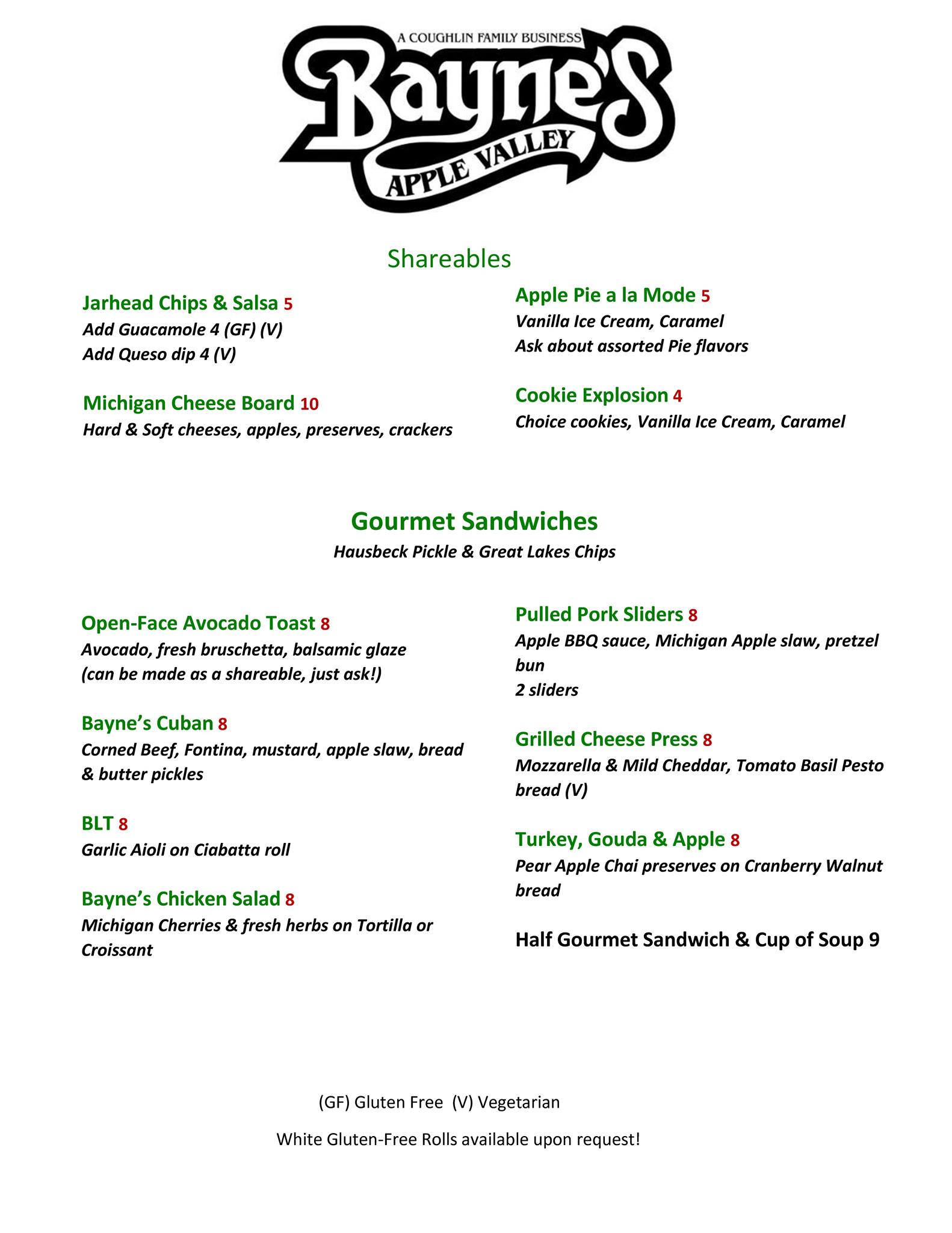 A COUGHLIN FAMILY BUSINESS
Bayne's
APPLE VALLEY

Shareables

Jarhead Chips & Salsa 5
Add Guacamole 4 (GF) (V)
Add Queso dip 4 (V)

Michigan Cheese Board 10
Hard & Soft cheeses, apples, preserves, crackers

Apple Pie a la Mode 5
Vanilla Ice Cream, Caramel
Ask about assorted Pie flavors

Cookie Explosion 4
Choice cookies, Vanilla Ice Cream, Caramel

Gourmet Sandwiches
Hausbeck Pickle & Great Lakes Chips

Open-Face Avocado Toast 8
Avocado, fresh bruschetta, balsamic glaze
(can be made as a shareable, just ask!)

Bayne's Cuban 8
Corned Beef, Fontina, mustard, apple slaw, bread & butter pickles

BLT 8
Garlic Aioli on Ciabatta roll

Bayne's Chicken Salad 8
Michigan Cherries & fresh herbs on Tortilla or Croissant

Pulled Pork Sliders 8
Apple BBQ sauce, Michigan Apple slaw, pretzel bun
2 sliders

Grilled Cheese Press 8
Mozzarella & Mild Cheddar, Tomato Basil Pesto bread (V)

Turkey, Gouda & Apple 8
Pear Apple Chai preserves on Cranberry Walnut bread

Half Gourmet Sandwich & Cup of Soup 9

(GF) Gluten Free (V) Vegetarian

White Gluten-Free Rolls available upon request!